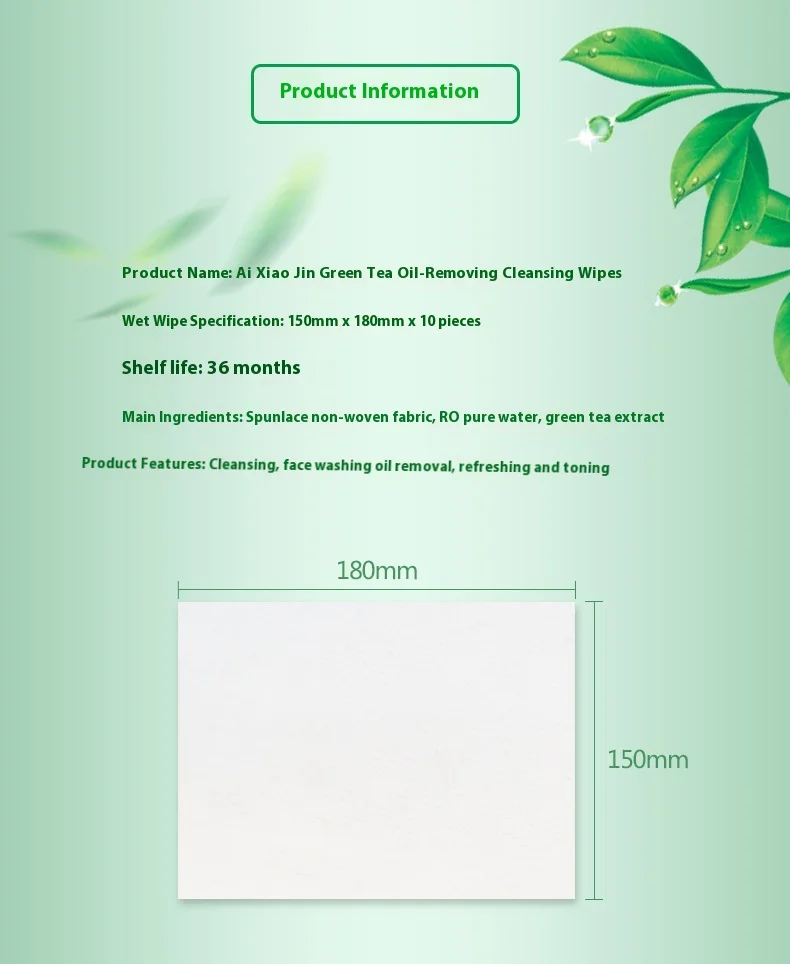 Product Information

Product Name: Ai Xiao Jin Green Tea Oil-Removing Cleansing Wipes

Wet Wipe Specification: 150mm x 180mm x 10 pieces

Shelf life: 36 months

Main Ingredients: Spunlace non-woven fabric, RO pure water, green tea extract

Product Features: Cleansing, face washing oil removal, refreshing and toning

180mm

150mm